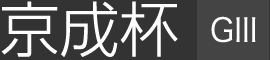 京成杯 GIII